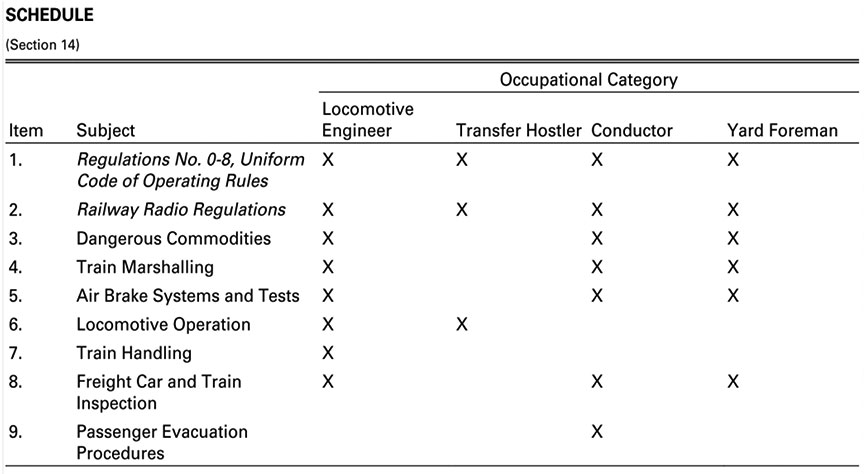 SCHEDULE

(Section 14)

| | | Occupational Category | | | |
|---|---|---|---|---|---|
| Item | Subject | Locomotive Engineer | Transfer Hostler | Conductor | Yard Foreman |
| 1. | Regulations No. 0-8, Uniform Code of Operating Rules | X | X | X | X |
| 2. | Railway Radio Regulations | X | X | X | X |
| 3. | Dangerous Commodities | X | | X | X |
| 4. | Train Marshalling | X | | X | X |
| 5. | Air Brake Systems and Tests | X | | X | X |
| 6. | Locomotive Operation | X | X | | |
| 7. | Train Handling | X | | | |
| 8. | Freight Car and Train Inspection | X | | X | X |
| 9. | Passenger Evacuation Procedures | | | X | |